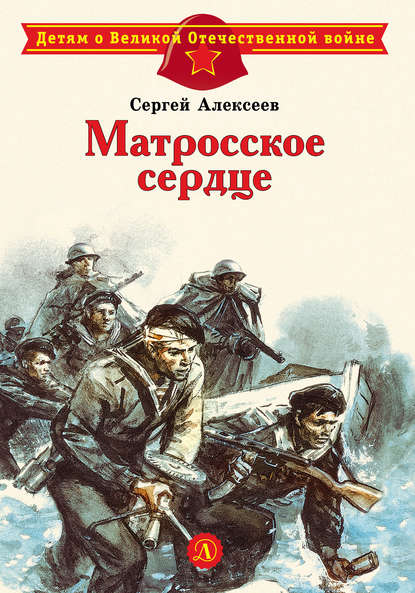 Детям о Великой Отечественной войне

Сергей Алексеев

Матросское сердце

Д